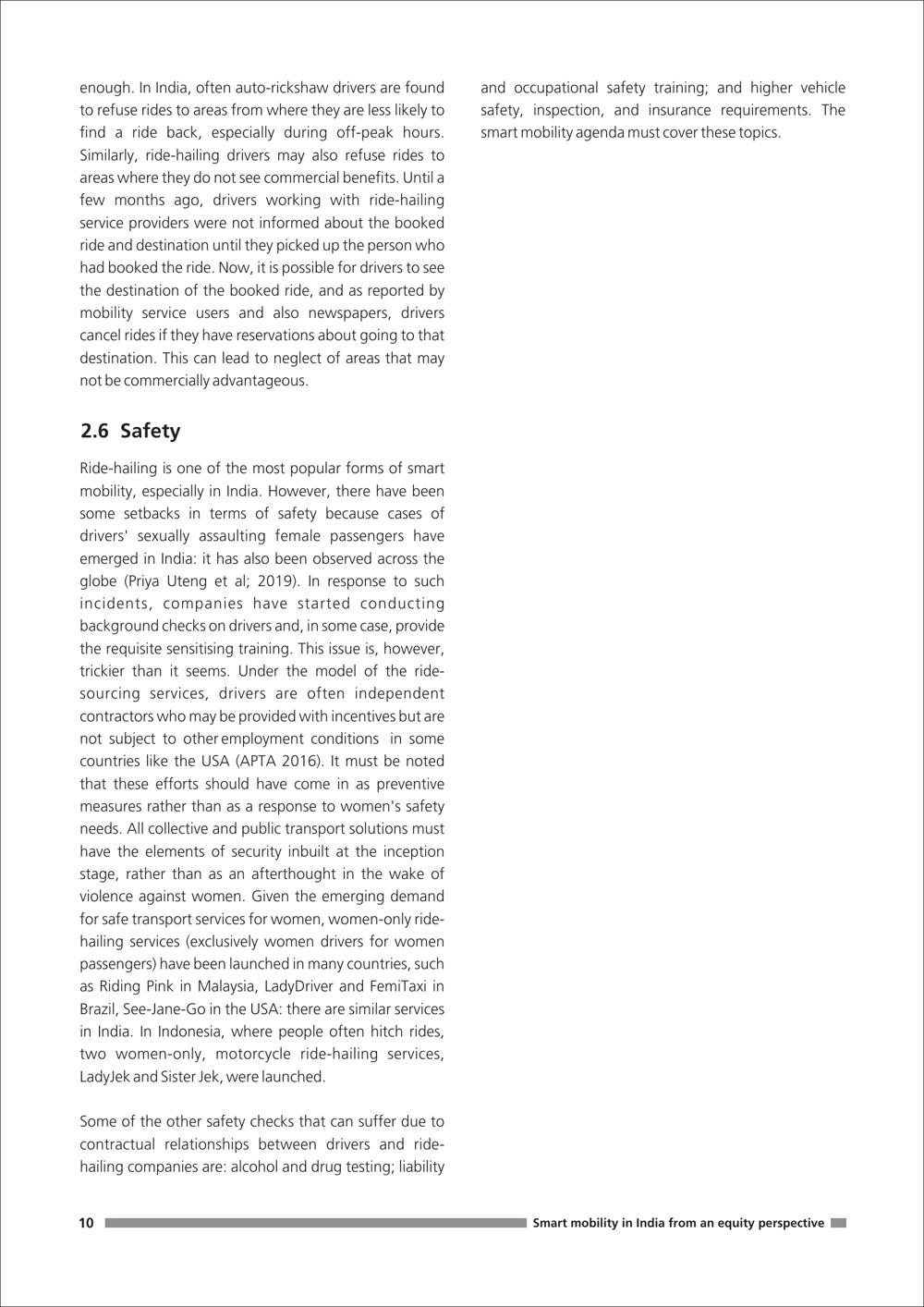 enough. In India, often auto-rickshaw drivers are found to refuse rides to areas from where they are less likely to find a ride back, especially during off-peak hours. Similarly, ride-hailing drivers may also refuse rides to areas where they do not see commercial benefits. Until a few months ago, drivers working with ride-hailing service providers were not informed about the booked ride and destination until they picked up the person who had booked the ride. Now, it is possible for drivers to see the destination of the booked ride, and as reported by mobility service users and also newspapers, drivers cancel rides if they have reservations about going to that destination. This can lead to neglect of areas that may not be commercially advantageous.

2.6 Safety

Ride-hailing is one of the most popular forms of smart mobility, especially in India. However, there have been some setbacks in terms of safety because cases of drivers' sexually assaulting female passengers have emerged in India: it has also been observed across the globe (Priya Uteng et al; 2019). In response to such incidents, companies have started conducting background checks on drivers and, in some case, provide the requisite sensitising training. This issue is, however, trickier than it seems. Under the model of the ride-sourcing services, drivers are often independent contractors who may be provided with incentives but are not subject to other employment conditions in some countries like the USA (APTA 2016). It must be noted that these efforts should have come in as preventive measures rather than as a response to women's safety needs. All collective and public transport solutions must have the elements of security inbuilt at the inception stage, rather than as an afterthought in the wake of violence against women. Given the emerging demand for safe transport services for women, women-only ride-hailing services (exclusively women drivers for women passengers) have been launched in many countries, such as Riding Pink in Malaysia, LadyDriver and FemiTaxi in Brazil, See-Jane-Go in the USA: there are similar services in India. In Indonesia, where people often hitch rides, two women-only, motorcycle ride-hailing services, LadyJek and Sister Jek, were launched.

Some of the other safety checks that can suffer due to contractual relationships between drivers and ride-hailing companies are: alcohol and drug testing; liability and occupational safety training; and higher vehicle safety, inspection, and insurance requirements. The smart mobility agenda must cover these topics.

10 Smart mobility in India from an equity perspective